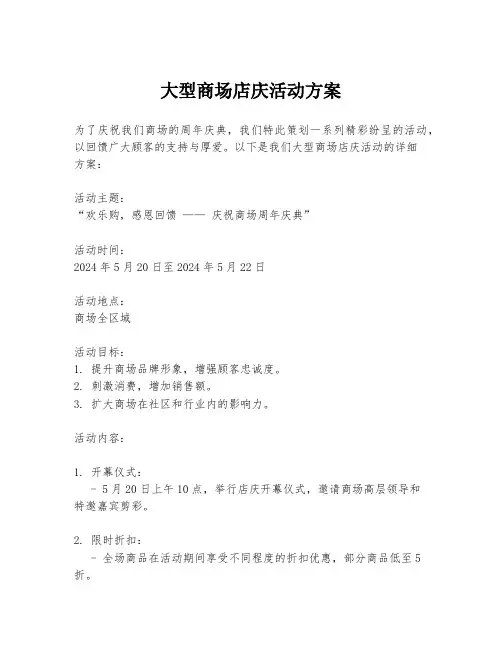 大型商场店庆活动方案

为了庆祝我们商场的周年庆典，我们特此策划一系列精彩纷呈的活动，以回馈广大顾客的支持与厚爱。以下是我们大型商场店庆活动的详细方案：

活动主题：
“欢乐购，感恩回馈 —— 庆祝商场周年庆典”

活动时间：
2024 年 5 月 20 日至 2024 年 5 月 22 日

活动地点：
商场全区域

活动目标：
1. 提升商场品牌形象，增强顾客忠诚度。
2. 刺激消费，增加销售额。
3. 扩大商场在社区和行业内的影响力。

活动内容：

1. 开幕仪式：
- 5 月 20 日上午 10 点，举行店庆开幕仪式，邀请商场高层领导和特邀嘉宾剪彩。

2. 限时折扣：
- 全场商品在活动期间享受不同程度的折扣优惠，部分商品低至 5 折。